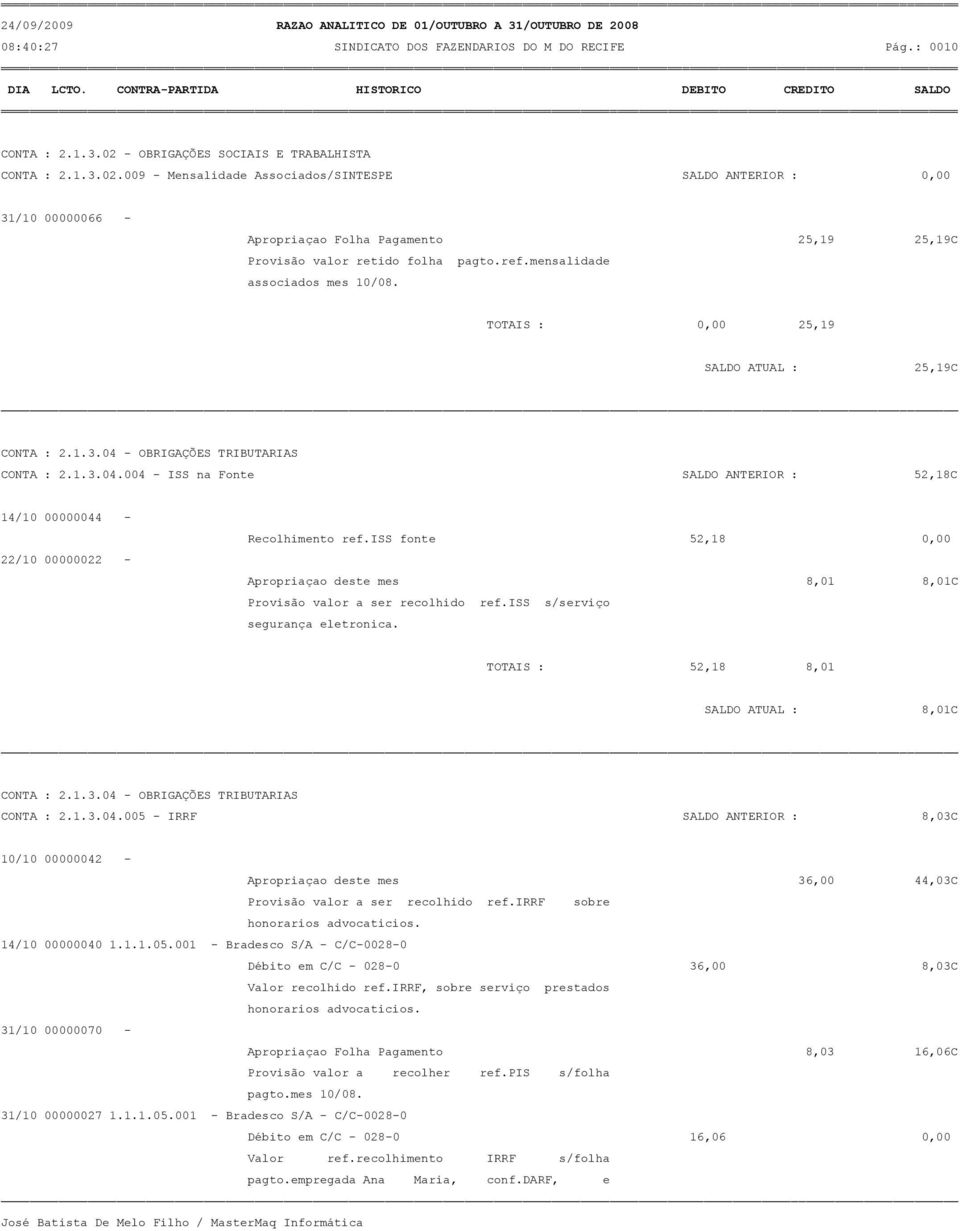 24/09/2009 RAZAO ANALITICO DE 01/OUTUBRO A 31/OUTUBRO DE 2008
08:40:27 SINDICATO DOS FAZENDARIOS DO M DO RECIFE Pág.: 0010

DIA LCTO. CONTRA-PARTIDA HISTORICO DEBITO CREDITO SALDO

CONTA : 2.1.3.02 - OBRIGAÇÕES SOCIAIS E TRABALHISTA
CONTA : 2.1.3.02.009 - Mensalidade Associados/SINTESPE SALDO ANTERIOR : 0,00

31/10 00000066 -
Apropriaçao Folha Pagamento 25,19 25,19C
Provisão valor retido folha pagto.ref.mensalidade associados mes 10/08.

TOTAIS : 0,00 25,19

SALDO ATUAL : 25,19C

CONTA : 2.1.3.04 - OBRIGAÇÕES TRIBUTARIAS
CONTA : 2.1.3.04.004 - ISS na Fonte SALDO ANTERIOR : 52,18C

14/10 00000044 -
Recolhimento ref.ISS fonte 52,18 0,00
22/10 00000022 -
Apropriaçao deste mes 8,01 8,01C
Provisão valor a ser recolhido ref.ISS s/serviço segurança eletronica.

TOTAIS : 52,18 8,01

SALDO ATUAL : 8,01C

CONTA : 2.1.3.04 - OBRIGAÇÕES TRIBUTARIAS
CONTA : 2.1.3.04.005 - IRRF SALDO ANTERIOR : 8,03C

10/10 00000042 -
Apropriaçao deste mes 36,00 44,03C
Provisão valor a ser recolhido ref.IRRF sobre honorarios advocaticios.
14/10 00000040 1.1.1.05.001 - Bradesco S/A - C/C-0028-0
Débito em C/C - 028-0 36,00 8,03C
Valor recolhido ref.IRRF, sobre serviço prestados honorarios advocaticios.
31/10 00000070 -
Apropriaçao Folha Pagamento 8,03 16,06C
Provisão valor a recolher ref.PIS s/folha pagto.mes 10/08.
31/10 00000027 1.1.1.05.001 - Bradesco S/A - C/C-0028-0
Débito em C/C - 028-0 16,06 0,00
Valor ref.recolhimento IRRF s/folha pagto.empregada Ana Maria, conf.DARF, e

José Batista De Melo Filho / MasterMaq Informática